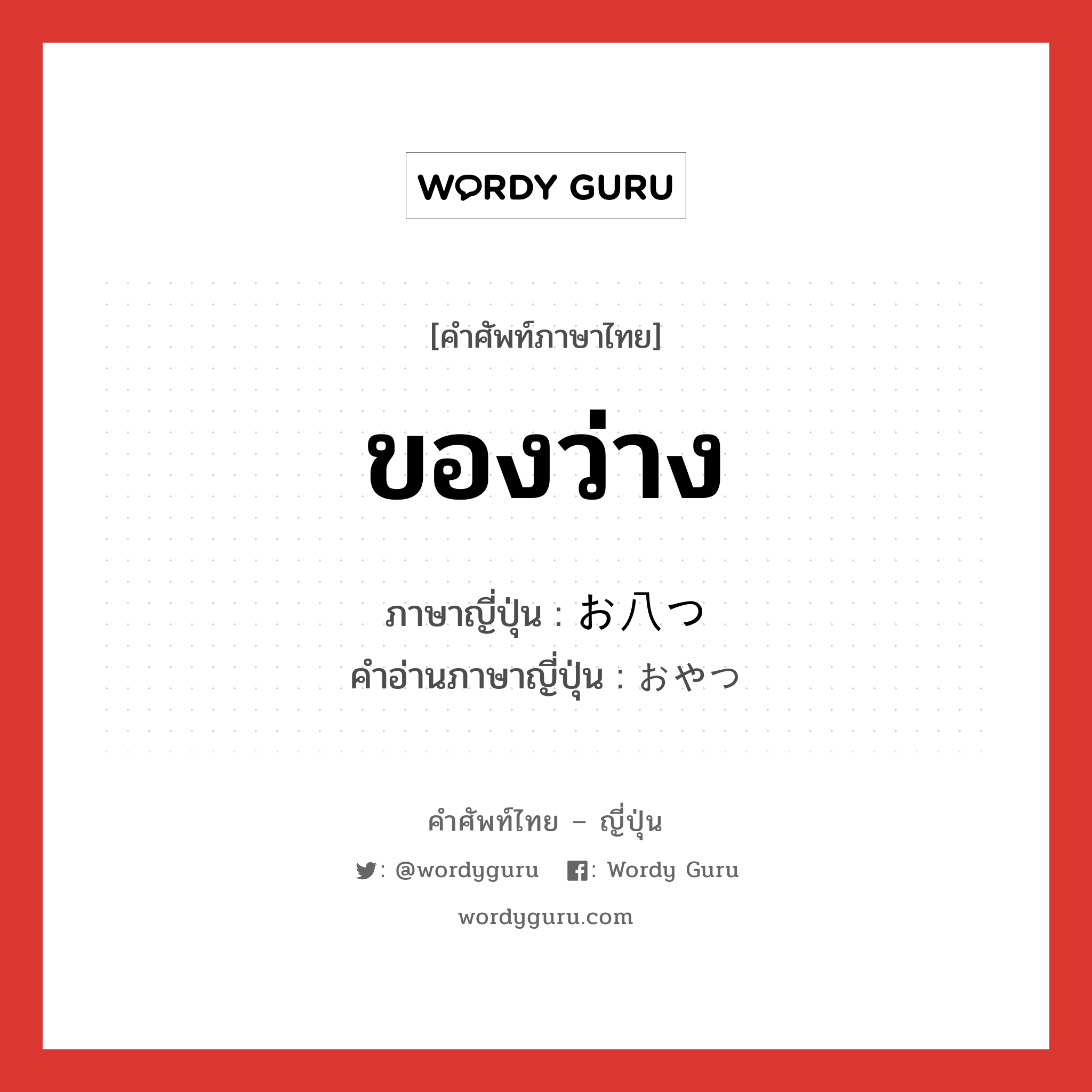 WORDY GURU

[คำศัพท์ภาษาไทย]

ของว่าง

ภาษาญี่ปุ่น : お八つ
คำอ่านภาษาญี่ปุ่น : おやつ

คำศัพท์ไทย – ญี่ปุ่น

: @wordyguru : Wordy Guru

wordyguru.com